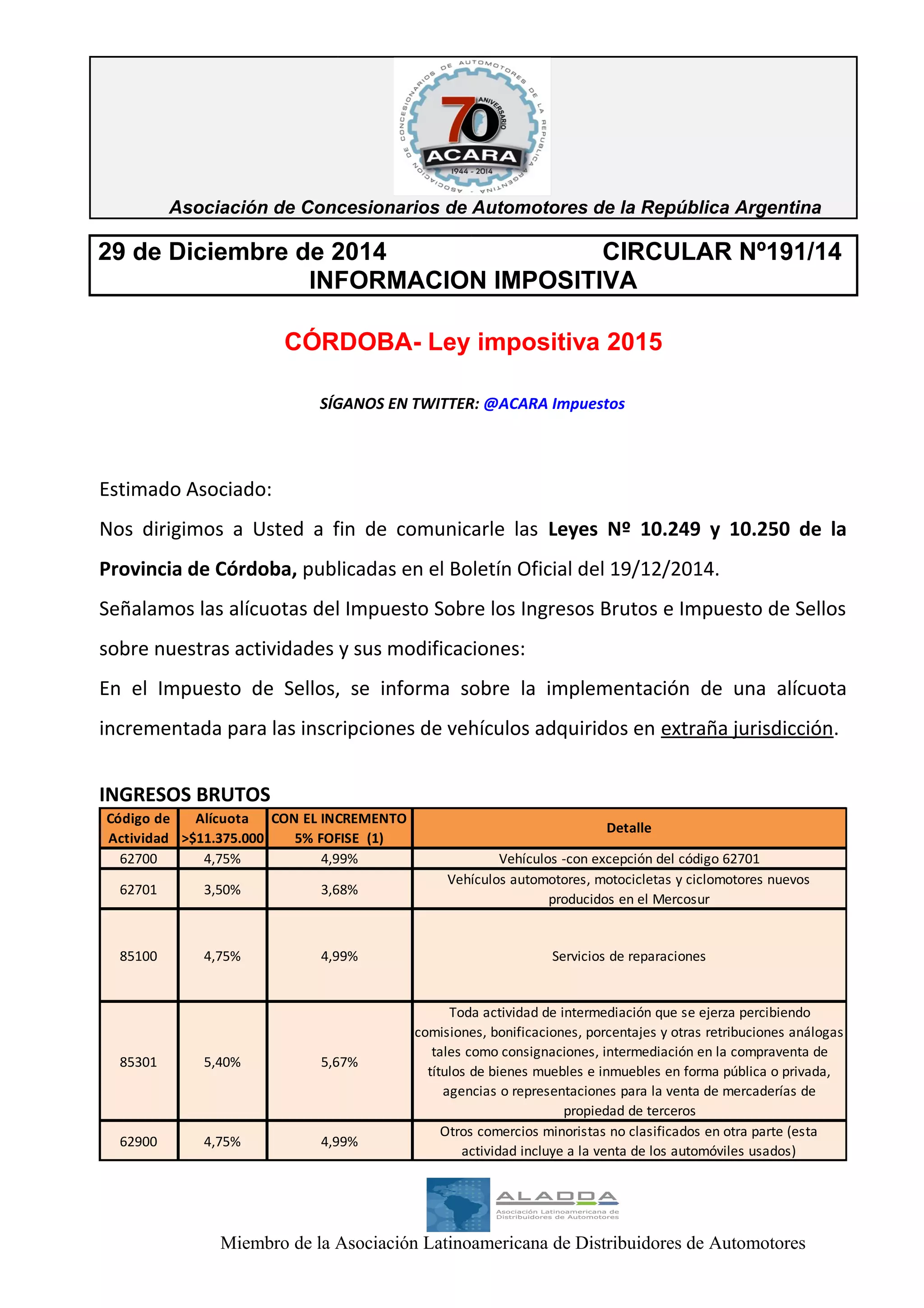 ASOCIACION DE CONCESIONARIOS DE AUTOMOTORES DE LA REPUBLICA ARGENTINA
70 ANIVERSARIO
ACARA
1944 - 2014

Asociación de Concesionarios de Automotores de la República Argentina

29 de Diciembre de 2014 CIRCULAR Nº191/14
INFORMACION IMPOSITIVA

CÓRDOBA- Ley impositiva 2015

SÍGANOS EN TWITTER: @ACARA Impuestos

Estimado Asociado:

Nos dirigimos a Usted a fin de comunicarle las Leyes Nº 10.249 y 10.250 de la Provincia de Córdoba, publicadas en el Boletín Oficial del 19/12/2014.

Señalamos las alícuotas del Impuesto Sobre los Ingresos Brutos e Impuesto de Sellos sobre nuestras actividades y sus modificaciones:

En el Impuesto de Sellos, se informa sobre la implementación de una alícuota incrementada para las inscripciones de vehículos adquiridos en extraña jurisdicción.

INGRESOS BRUTOS

| Código de Actividad | Alícuota >$11.375.000 | CON EL INCREMENTO 5% FOFISE (1) | Detalle |
|---|---|---|---|
| 62700 | 4,75% | 4,99% | Vehículos -con excepción del código 62701 |
| 62701 | 3,50% | 3,68% | Vehículos automotores, motocicletas y ciclomotores nuevos producidos en el Mercosur |
| 85100 | 4,75% | 4,99% | Servicios de reparaciones |
| 85301 | 5,40% | 5,67% | Toda actividad de intermediación que se ejerza percibiendo comisiones, bonificaciones, porcentajes y otras retribuciones análogas tales como consignaciones, intermediación en la compraventa de títulos de bienes muebles e inmuebles en forma pública o privada, agencias o representaciones para la venta de mercaderías de propiedad de terceros |
| 62900 | 4,75% | 4,99% | Otros comercios minoristas no clasificados en otra parte (esta actividad incluye a la venta de los automóviles usados) |

ALADDA
Asociación Latinoamericana de Distribuidores de Automotores

Miembro de la Asociación Latinoamericana de Distribuidores de Automotores